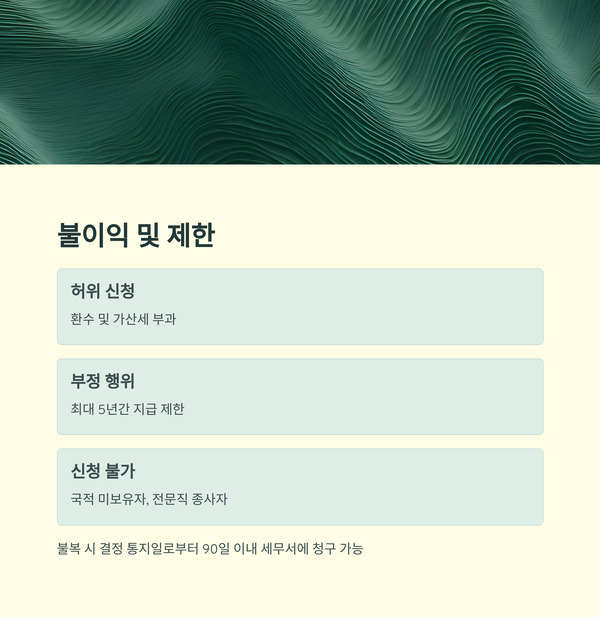 불이익 및 제한

허위 신청

환수 및 가산세 부과

부정 행위

최대 5년간 지급 제한

신청 불가

국적 미보유자, 전문직 종사자

불복 시 결정 통지일로부터 90일 이내 세무서에 청구 가능